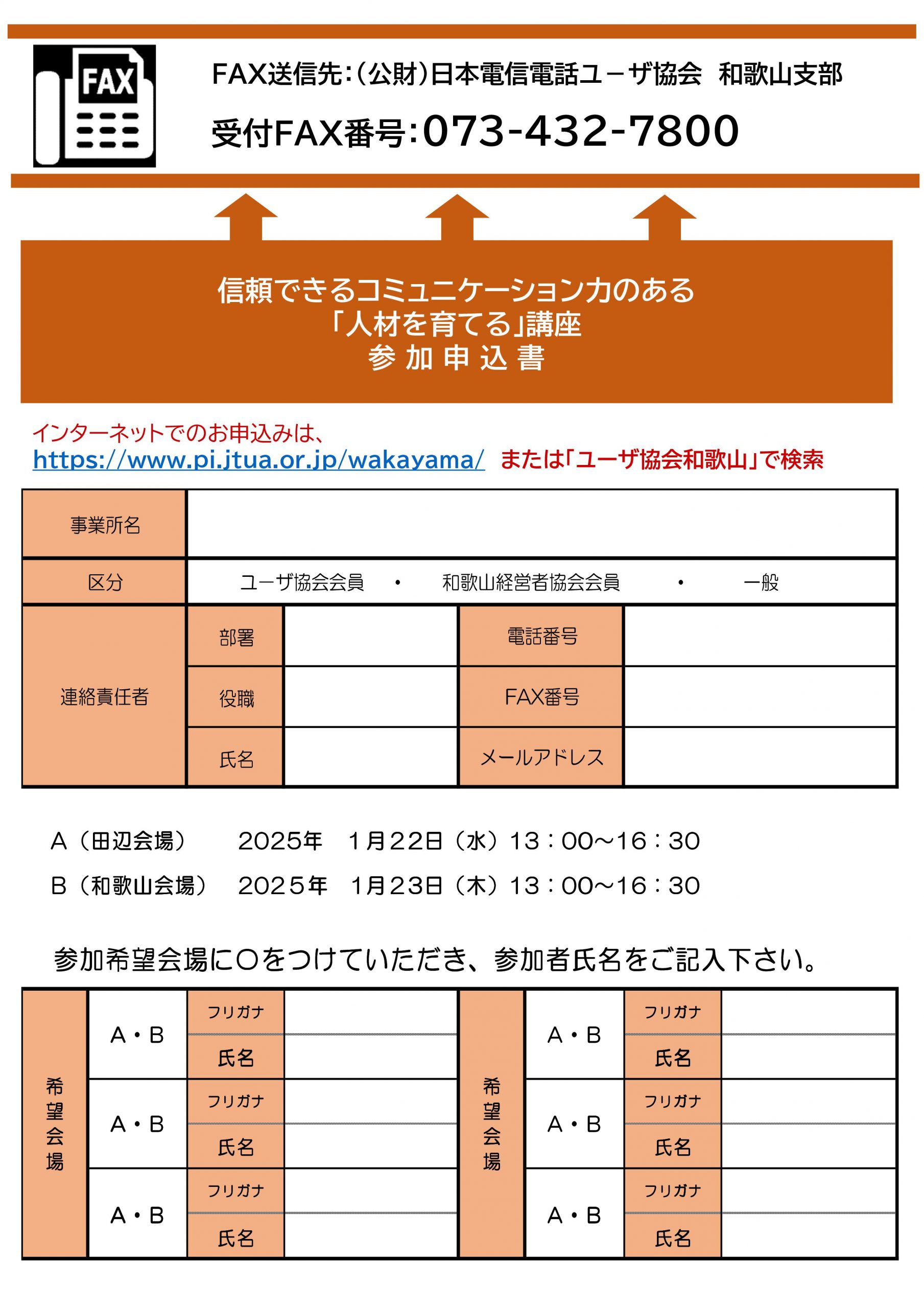 FAX

FAX送信先:(公財)日本電信電話ユーザ協会 和歌山支部

受付FAX番号:073-432-7800

信頼できるコミュニケーション力のある
「人材を育てる」講座
参 加 申 込 書

インターネットでのお申込みは、
https://www.pi.jtua.or.jp/wakayama/ または「ユーザ協会和歌山」で検索

| 事業所名 | | | | |
|---|---|---|---|---|
| 区分 | ユーザ協会会員 ・ 和歌山経営者協会会員 ・ 一般 | | | |
| 連絡責任者 | 部署 | | 電話番号 | |
| | 役職 | | FAX番号 | |
| | 氏名 | | メールアドレス | |

A(田辺会場) 2025年 1月22日(水)13:00~16:30
B(和歌山会場) 2025年 1月23日(木)13:00~16:30

参加希望会場に○をつけていただき、参加者氏名をご記入下さい。

| 希望会場 | A・B | フリガナ | | 希望会場 | A・B | フリガナ | |
|---|---|---|---|---|---|---|---|
| | | 氏名 | | | | 氏名 | |
| | A・B | フリガナ | | | A・B | フリガナ | |
| | | 氏名 | | | | 氏名 | |
| | A・B | フリガナ | | | A・B | フリガナ | |
| | | 氏名 | | | | 氏名 | |